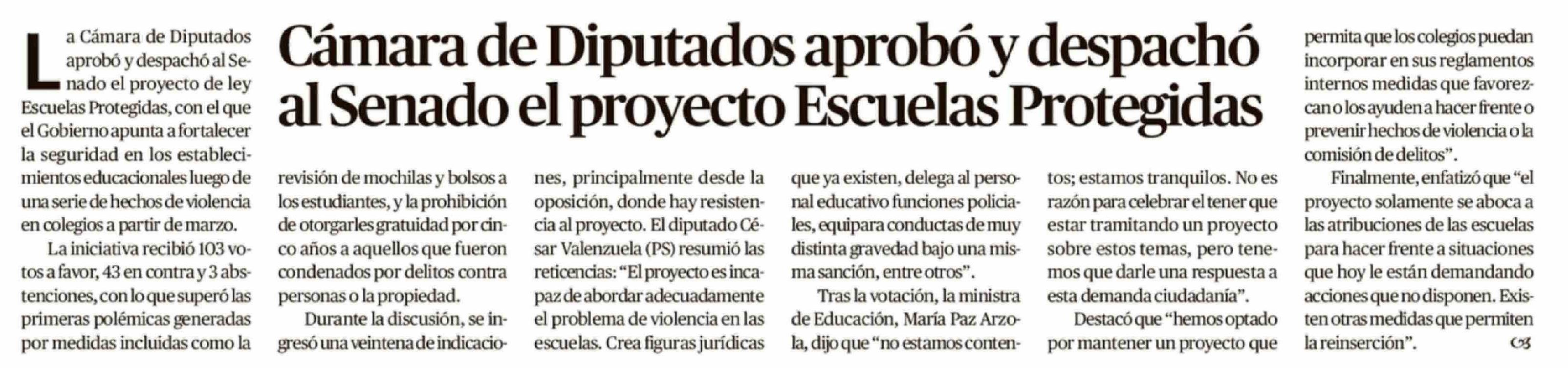 Cámara de Diputados aprobó y despachó al Senado el proyecto Escuelas Protegidas

La Cámara de Diputados aprobó y despachó al Senado el proyecto de ley Escuelas Protegidas, con el que el Gobierno apunta a fortalecer la seguridad en los establecimientos educacionales luego de una serie de hechos de violencia en colegios a partir de marzo.

La iniciativa recibió 103 votos a favor, 43 en contra y 3 abstenciones, con lo que superó las primeras polémicas generadas por medidas incluidas como la revisión de mochilas y bolsos a los estudiantes, y la prohibición de otorgarles gratuidad por cinco años a aquellos que fueron condenados por delitos contra personas o la propiedad.

Durante la discusión, se ingresó una veintena de indicaciones, principalmente desde la oposición, donde hay resistencia al proyecto. El diputado César Valenzuela (PS) resumió las reticencias: "El proyecto es incapaz de abordar adecuadamente el problema de violencia en las escuelas. Crea figuras jurídicas que ya existen, delega al personal educativo funciones policiales, equipara conductas de muy distinta gravedad bajo una misma sanción, entre otros".

Tras la votación, la ministra de Educación, María Paz Arzola, dijo que "no estamos contentos; estamos tranquilos. No es razón para celebrar el tener que estar tramitando un proyecto sobre estos temas, pero tenemos que darle una respuesta a esta demanda ciudadanía".

Destacó que "hemos optado por mantener un proyecto que permita que los colegios puedan incorporar en sus reglamentos internos medidas que favorezcan o los ayuden a hacer frente o prevenir hechos de violencia o la comisión de delitos".

Finalmente, enfatizó que "el proyecto solamente se aboca a las atribuciones de las escuelas para hacer frente a situaciones que hoy le están demandando acciones que no disponen. Existen otras medidas que permiten la reinserción".